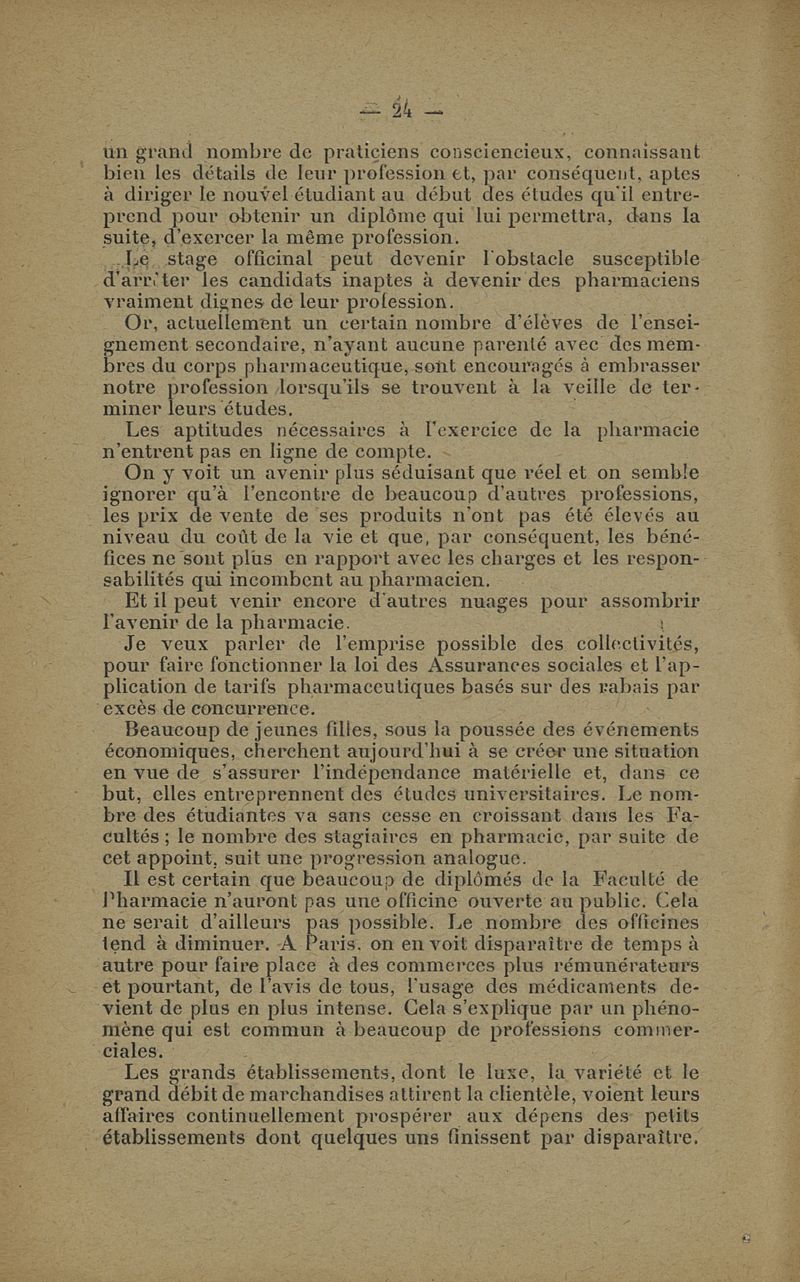 — 24 —

un grand nombre de praticiens consciencieux, connaissant bien les détails de leur profession et, par conséquent, aptes à diriger le nouvel étudiant au début des études qu'il entreprend pour obtenir un diplôme qui lui permettra, dans la suite, d'exercer la même profession.

Le stage officinal peut devenir l'obstacle susceptible d'arrêter les candidats inaptes à devenir des pharmaciens vraiment dignes de leur profession.

Or, actuellement un certain nombre d'élèves de l'enseignement secondaire, n'ayant aucune parenté avec des membres du corps pharmaceutique, sont encouragés à embrasser notre profession lorsqu'ils se trouvent à la veille de terminer leurs études.

Les aptitudes nécessaires à l'exercice de la pharmacie n'entrent pas en ligne de compte.

On y voit un avenir plus séduisant que réel et on semble ignorer qu'à l'encontre de beaucoup d'autres professions, les prix de vente de ses produits n'ont pas été élevés au niveau du coût de la vie et que, par conséquent, les bénéfices ne sont plus en rapport avec les charges et les responsabilités qui incombent au pharmacien.

Et il peut venir encore d'autres nuages pour assombrir l'avenir de la pharmacie.

Je veux parler de l'emprise possible des collectivités, pour faire fonctionner la loi des Assurances sociales et l'application de tarifs pharmaceutiques basés sur des rabais par excès de concurrence.

Beaucoup de jeunes filles, sous la poussée des événements économiques, cherchent aujourd'hui à se créer une situation en vue de s'assurer l'indépendance matérielle et, dans ce but, elles entreprennent des études universitaires. Le nombre des étudiantes va sans cesse en croissant dans les Facultés ; le nombre des stagiaires en pharmacie, par suite de cet appoint, suit une progression analogue.

Il est certain que beaucoup de diplômés de la Faculté de Pharmacie n'auront pas une officine ouverte au public. Cela ne serait d'ailleurs pas possible. Le nombre des officines tend à diminuer. A Paris, on en voit disparaître de temps à autre pour faire place à des commerces plus rémunérateurs et pourtant, de l'avis de tous, l'usage des médicaments devient de plus en plus intense. Cela s'explique par un phénomène qui est commun à beaucoup de professions commerciales.

Les grands établissements, dont le luxe, la variété et le grand débit de marchandises attirent la clientèle, voient leurs affaires continuellement prospérer aux dépens des petits établissements dont quelques uns finissent par disparaître.